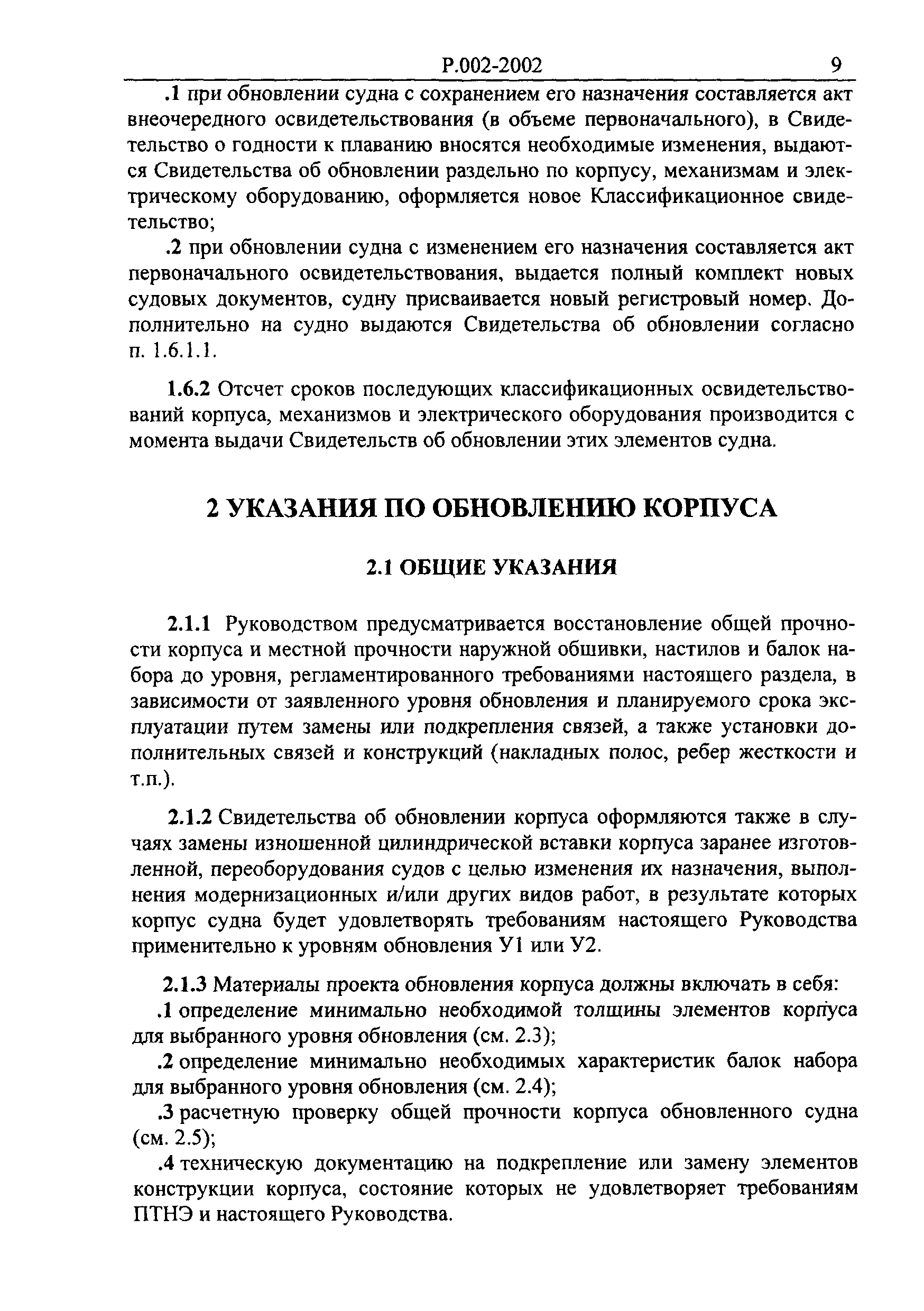 Р.002-2002 9

.1 при обновлении судна с сохранением его назначения составляется акт внеочередного освидетельствования (в объеме первоначального), в Свидетельство о годности к плаванию вносятся необходимые изменения, выдаются Свидетельства об обновлении раздельно по корпусу, механизмам и электрическому оборудованию, оформляется новое Классификационное свидетельство;

.2 при обновлении судна с изменением его назначения составляется акт первоначального освидетельствования, выдается полный комплект новых судовых документов, судну присваивается новый регистровый номер. Дополнительно на судно выдаются Свидетельства об обновлении согласно п. 1.6.1.1.

1.6.2 Отсчет сроков последующих классификационных освидетельствований корпуса, механизмов и электрического оборудования производится с момента выдачи Свидетельств об обновлении этих элементов судна.

2 УКАЗАНИЯ ПО ОБНОВЛЕНИЮ КОРПУСА

2.1 ОБЩИЕ УКАЗАНИЯ

2.1.1 Руководством предусматривается восстановление общей прочности корпуса и местной прочности наружной обшивки, настилов и балок набора до уровня, регламентированного требованиями настоящего раздела, в зависимости от заявленного уровня обновления и планируемого срока эксплуатации путем замены или подкрепления связей, а также установки дополнительных связей и конструкций (накладных полос, ребер жесткости и т.п.).

2.1.2 Свидетельства об обновлении корпуса оформляются также в случаях замены изношенной цилиндрической вставки корпуса заранее изготовленной, переоборудования судов с целью изменения их назначения, выполнения модернизационных и/или других видов работ, в результате которых корпус судна будет удовлетворять требованиям настоящего Руководства применительно к уровням обновления У1 или У2.

2.1.3 Материалы проекта обновления корпуса должны включать в себя:

.1 определение минимально необходимой толщины элементов корпуса для выбранного уровня обновления (см. 2.3);

.2 определение минимально необходимых характеристик балок набора для выбранного уровня обновления (см. 2.4);

.3 расчетную проверку общей прочности корпуса обновленного судна (см. 2.5);

.4 техническую документацию на подкрепление или замену элементов конструкции корпуса, состояние которых не удовлетворяет требованиям ПТНЭ и настоящего Руководства.